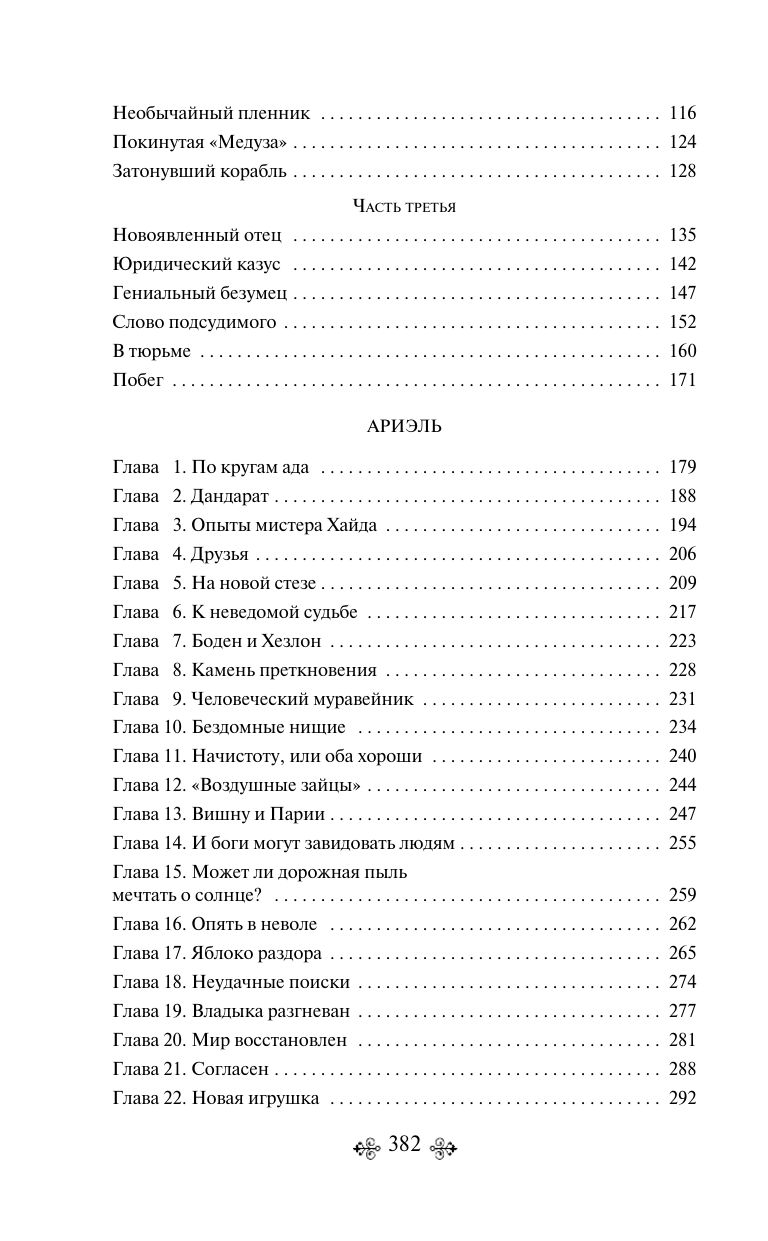 Необычайный пленник 116
Покинутая «Медуза» 124
Затонувший корабль 128

Часть третья

Новоявленный отец 135
Юридический казус 142
Гениальный безумец 147
Слово подсудимого 152
В тюрьме 160
Побег 171

АРИЭЛЬ

Глава 1. По кругам ада 179
Глава 2. Дандарат 188
Глава 3. Опыты мистера Хайда 194
Глава 4. Друзья 206
Глава 5. На новой стезе 209
Глава 6. К неведомой судьбе 217
Глава 7. Боден и Хезлон 223
Глава 8. Камень преткновения 228
Глава 9. Человеческий муравейник 231
Глава 10. Бездомные нищие 234
Глава 11. Начистоту, или оба хороши 240
Глава 12. «Воздушные зайцы» 244
Глава 13. Вишну и Парии 247
Глава 14. И боги могут завидовать людям 255
Глава 15. Может ли дорожная пыль мечтать о солнце? 259
Глава 16. Опять в неволе 262
Глава 17. Яблоко раздора 265
Глава 18. Неудачные поиски 274
Глава 19. Владыка разгневан 277
Глава 20. Мир восстановлен 281
Глава 21. Согласен 288
Глава 22. Новая игрушка 292

382